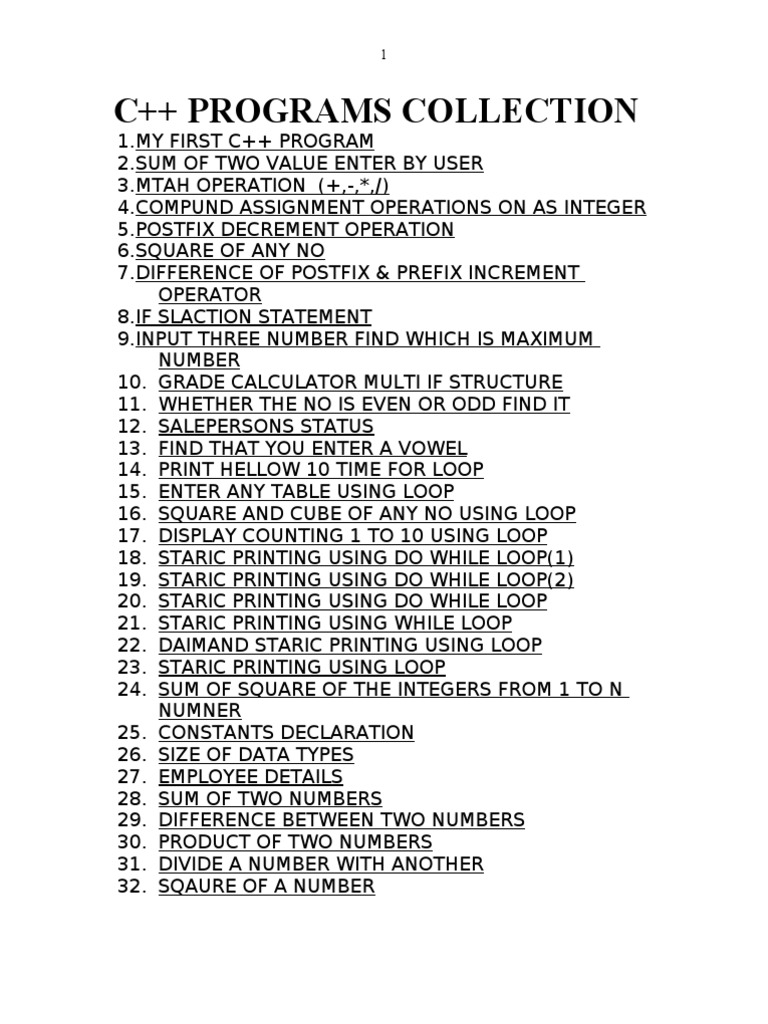 1

C++ PROGRAMS COLLECTION

1.MY FIRST C++ PROGRAM
2.SUM OF TWO VALUE ENTER BY USER
3.MTAH OPERATION (+,-,*,/)
4.COMPUND ASSIGNMENT OPERATIONS ON AS INTEGER
5.POSTFIX DECREMENT OPERATION
6.SQUARE OF ANY NO
7.DIFFERENCE OF POSTFIX & PREFIX INCREMENT OPERATOR
8.IF SLACTION STATEMENT
9.INPUT THREE NUMBER FIND WHICH IS MAXIMUM NUMBER
10. GRADE CALCULATOR MULTI IF STRUCTURE
11. WHETHER THE NO IS EVEN OR ODD FIND IT
12. SALEPERSONS STATUS
13. FIND THAT YOU ENTER A VOWEL
14. PRINT HELLOW 10 TIME FOR LOOP
15. ENTER ANY TABLE USING LOOP
16. SQUARE AND CUBE OF ANY NO USING LOOP
17. DISPLAY COUNTING 1 TO 10 USING LOOP
18. STARIC PRINTING USING DO WHILE LOOP(1)
19. STARIC PRINTING USING DO WHILE LOOP(2)
20. STARIC PRINTING USING DO WHILE LOOP
21. STARIC PRINTING USING WHILE LOOP
22. DAIMAND STARIC PRINTING USING LOOP
23. STARIC PRINTING USING LOOP
24. SUM OF SQUARE OF THE INTEGERS FROM 1 TO N NUMNER
25. CONSTANTS DECLARATION
26. SIZE OF DATA TYPES
27. EMPLOYEE DETAILS
28. SUM OF TWO NUMBERS
29. DIFFERENCE BETWEEN TWO NUMBERS
30. PRODUCT OF TWO NUMBERS
31. DIVIDE A NUMBER WITH ANOTHER
32. SQAURE OF A NUMBER